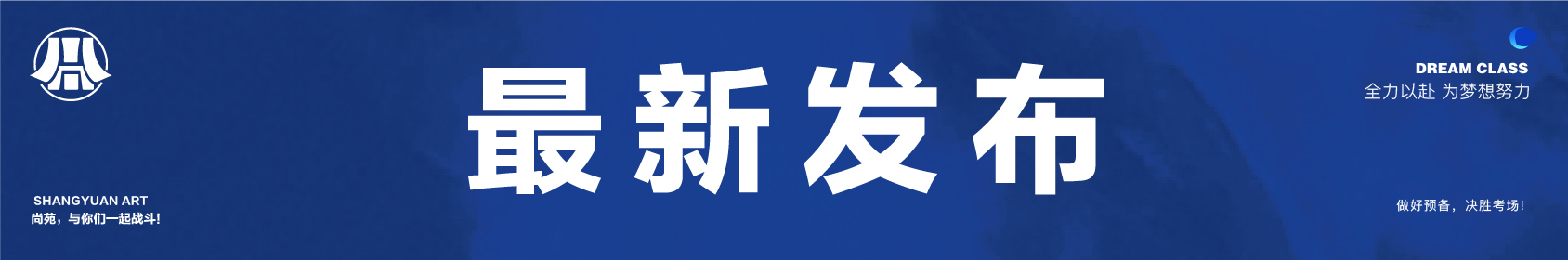 最新发布

DREAM CLASS
全力以赴 为梦想努力

SHANGYUAN ART
尚苑，与你们一起战斗！

做好预备，决胜考场！